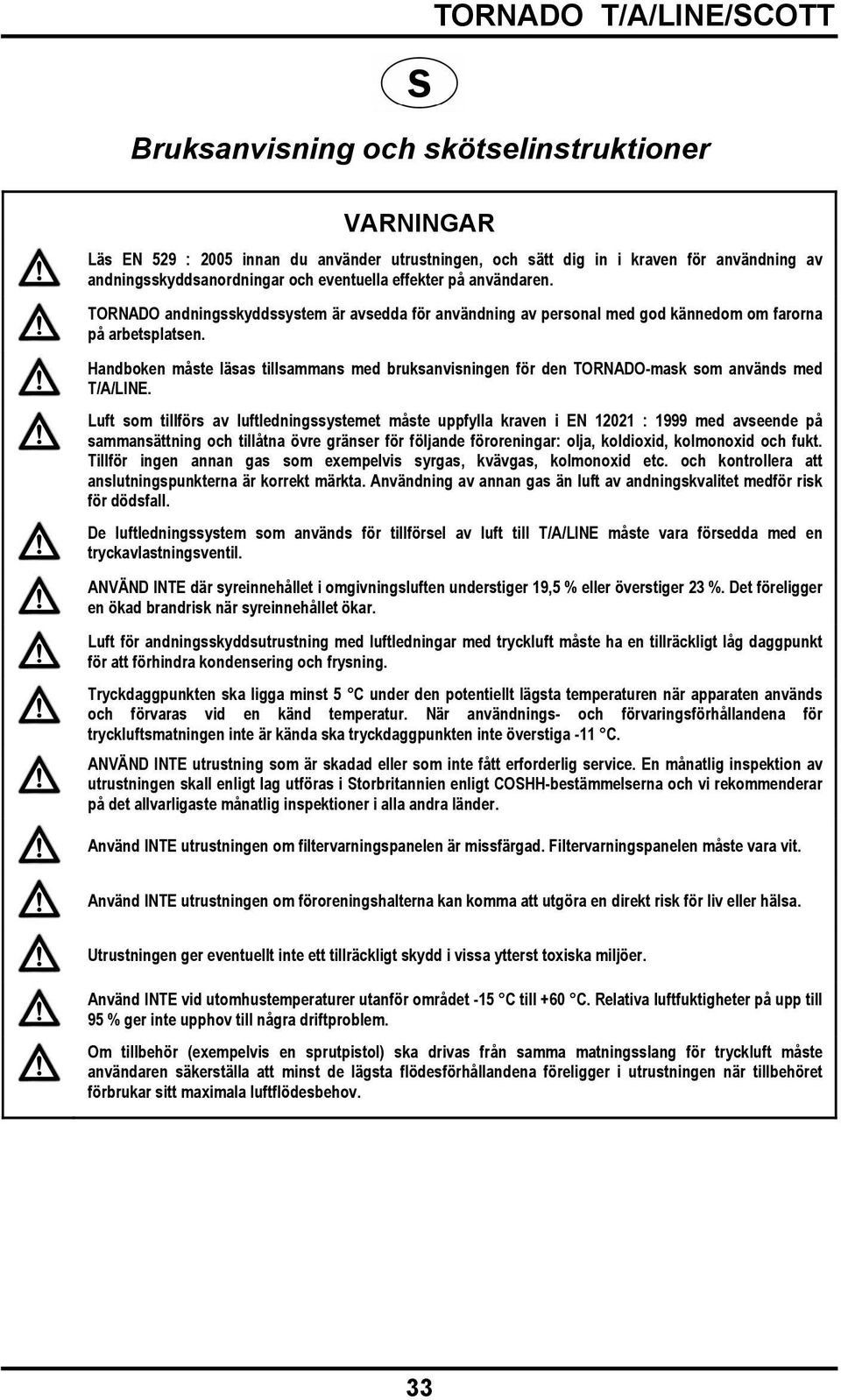 TORNADO T/A/LINE/SCOTT

S

Bruksanvisning och skötselinstruktioner

VARNINGAR

Läs EN 529 : 2005 innan du använder utrustningen, och sätt dig in i kraven för användning av andningsskyddsanordningar och eventuella effekter på användaren.

TORNADO andningsskyddssystem är avsedda för användning av personal med god kännedom om farorna på arbetsplatsen.

Handboken måste läsas tillsammans med bruksanvisningen för den TORNADO-mask som används med T/A/LINE.

Luft som tillförs av luftledningssystemet måste uppfylla kraven i EN 12021 : 1999 med avseende på sammansättning och tillåtna övre gränser för följande föroreningar: olja, koldioxid, kolmonoxid och fukt. Tillför ingen annan gas som exempelvis syrgas, kvävgas, kolmonoxid etc. och kontrollera att anslutningspunkterna är korrekt märkta. Användning av annan gas än luft av andningskvalitet medför risk för dödsfall.

De luftledningssystem som används för tillförsel av luft till T/A/LINE måste vara försedda med en tryckavlastningsventil.

ANVÄND INTE där syreinnehållet i omgivningsluften understiger 19,5 % eller överstiger 23 %. Det föreligger en ökad brandrisk när syreinnehållet ökar.

Luft för andningsskyddsutrustning med luftledningar med tryckluft måste ha en tillräckligt låg daggpunkt för att förhindra kondensering och frysning.

Tryckdaggpunkten ska ligga minst 5 °C under den potentiellt lägsta temperaturen när apparaten används och förvaras vid en känd temperatur. När användnings- och förvaringsförhållandena för tryckluftsmatningen inte är kända ska tryckdaggpunkten inte överstiga -11 °C.

ANVÄND INTE utrustning som är skadad eller som inte fått erforderlig service. En månatlig inspektion av utrustningen skall enligt lag utföras i Storbritannien enligt COSHH-bestämmelserna och vi rekommenderar på det allvarligaste månatlig inspektioner i alla andra länder.

Använd INTE utrustningen om filtervarningspanelen är missfärgad. Filtervarningspanelen måste vara vit.

Använd INTE utrustningen om föroreningshalterna kan komma att utgöra en direkt risk för liv eller hälsa.

Utrustningen ger eventuellt inte ett tillräckligt skydd i vissa ytterst toxiska miljöer.

Använd INTE vid utomhustemperaturer utanför området -15 °C till +60 °C. Relativa luftfuktigheter på upp till 95 % ger inte upphov till några driftproblem.

Om tillbehör (exempelvis en sprutpistol) ska drivas från samma matningsslang för tryckluft måste användaren säkerställa att minst de lägsta flödesförhållandena föreligger i utrustningen när tillbehöret förbrukar sitt maximala luftflödesbehov.

33